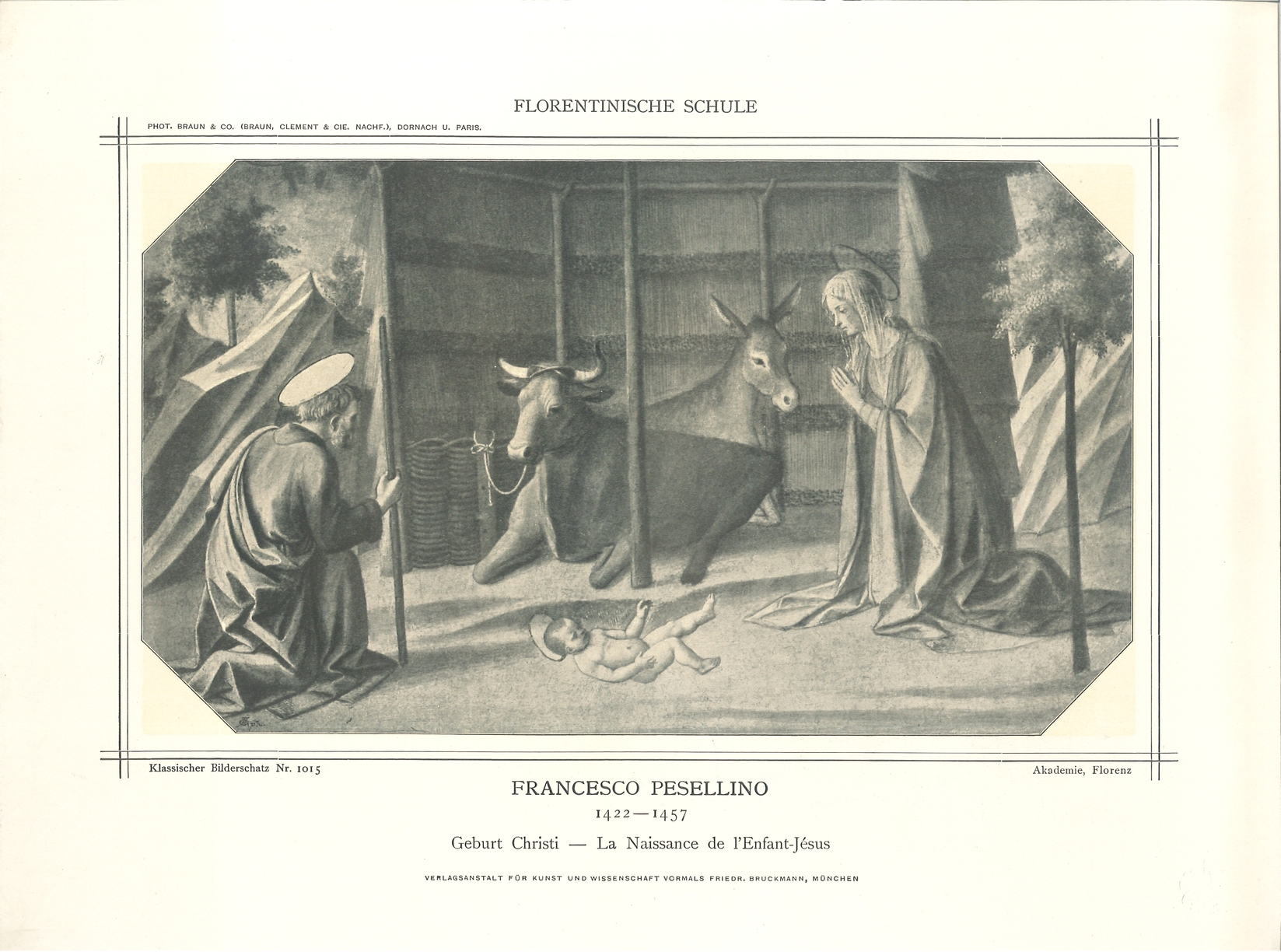 FLORENTINISCHE SCHULE

PHOT. BRAUN & CO. (BRAUN, CLEMENT & CIE. NACHF.), DORNACH U. PARIS.

Klassischer Bilderschatz Nr. 1015

Akademie, Florenz

FRANCESCO PESELLINO

1422—1457

Geburt Christi — La Naissance de l'Enfant-Jésus

VERLAGSANSTALT FÜR KUNST UND WISSENSCHAFT VORMALS FRIEDR. BRUCKMANN, MÜNCHEN